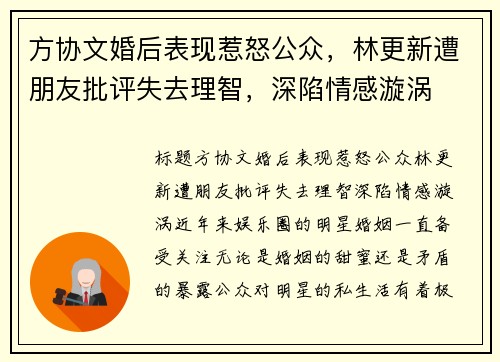 方协文婚后表现惹怒公众，林更新遭朋友批评失去理智，深陷情感漩涡

标题方协文婚后表现惹怒公众林更新遭朋友批评失去理智深陷情感漩涡近年来娱乐圈的明星婚姻一直备受关注无论是婚姻的甜蜜还是矛盾的暴露公众对明星的私生活有着极